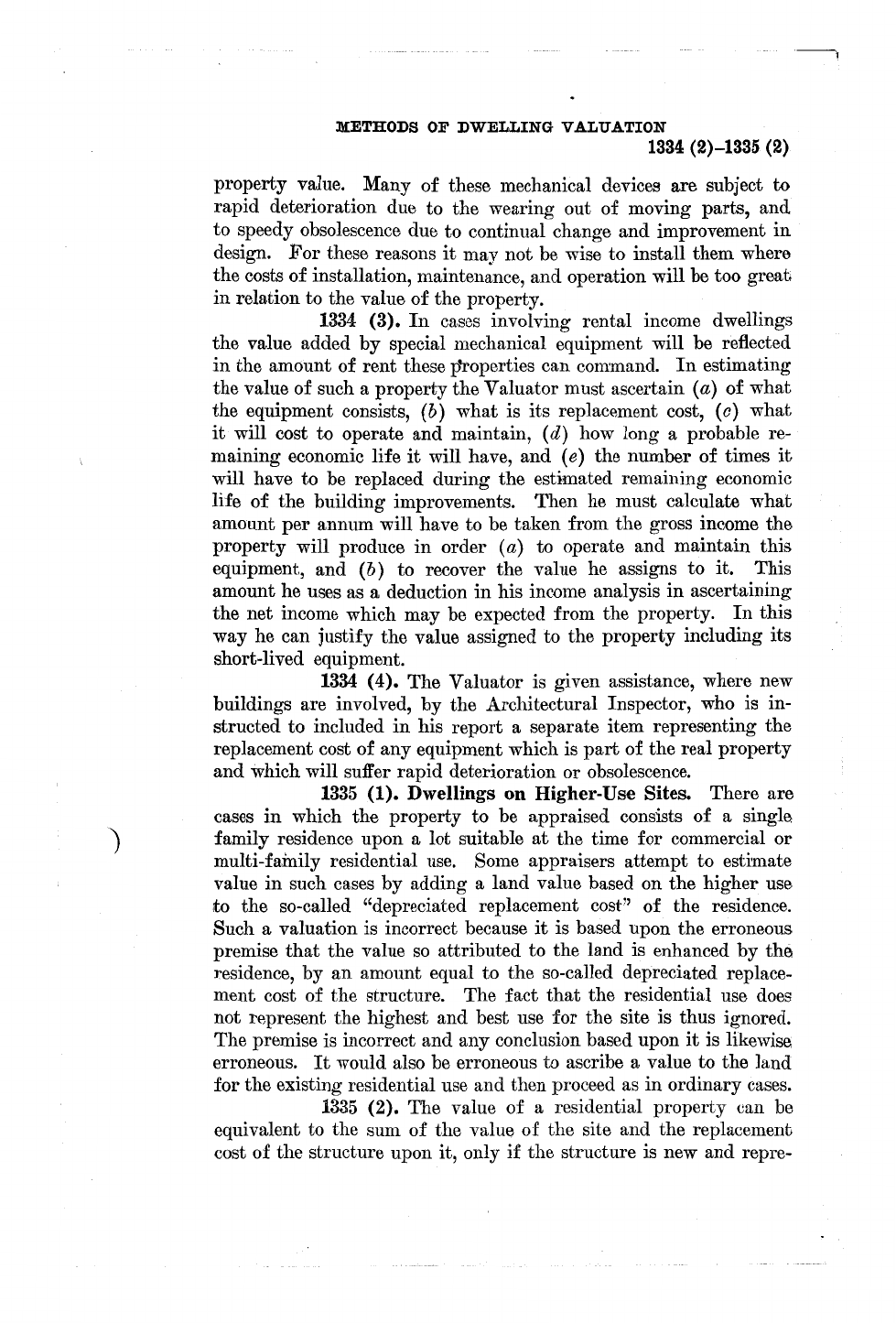 METHODS OF DWELLING VALUATION

1334 (2)–1335 (2)

property value. Many of these mechanical devices are subject to rapid deterioration due to the wearing out of moving parts, and to speedy obsolescence due to continual change and improvement in design. For these reasons it may not be wise to install them where the costs of installation, maintenance, and operation will be too great in relation to the value of the property.

1334 (3). In cases involving rental income dwellings the value added by special mechanical equipment will be reflected in the amount of rent these properties can command. In estimating the value of such a property the Valuator must ascertain (a) of what the equipment consists, (b) what is its replacement cost, (c) what it will cost to operate and maintain, (d) how long a probable remaining economic life it will have, and (e) the number of times it will have to be replaced during the estimated remaining economic life of the building improvements. Then he must calculate what amount per annum will have to be taken from the gross income the property will produce in order (a) to operate and maintain this equipment, and (b) to recover the value he assigns to it. This amount he uses as a deduction in his income analysis in ascertaining the net income which may be expected from the property. In this way he can justify the value assigned to the property including its short-lived equipment.

1334 (4). The Valuator is given assistance, where new buildings are involved, by the Architectural Inspector, who is instructed to included in his report a separate item representing the replacement cost of any equipment which is part of the real property and which will suffer rapid deterioration or obsolescence.

1335 (1). Dwellings on Higher-Use Sites. There are cases in which the property to be appraised consists of a single family residence upon a lot suitable at the time for commercial or multi-family residential use. Some appraisers attempt to estimate value in such cases by adding a land value based on the higher use to the so-called "depreciated replacement cost" of the residence. Such a valuation is incorrect because it is based upon the erroneous premise that the value so attributed to the land is enhanced by the residence, by an amount equal to the so-called depreciated replacement cost of the structure. The fact that the residential use does not represent the highest and best use for the site is thus ignored. The premise is incorrect and any conclusion based upon it is likewise erroneous. It would also be erroneous to ascribe a value to the land for the existing residential use and then proceed as in ordinary cases.

1335 (2). The value of a residential property can be equivalent to the sum of the value of the site and the replacement cost of the structure upon it, only if the structure is new and repre-